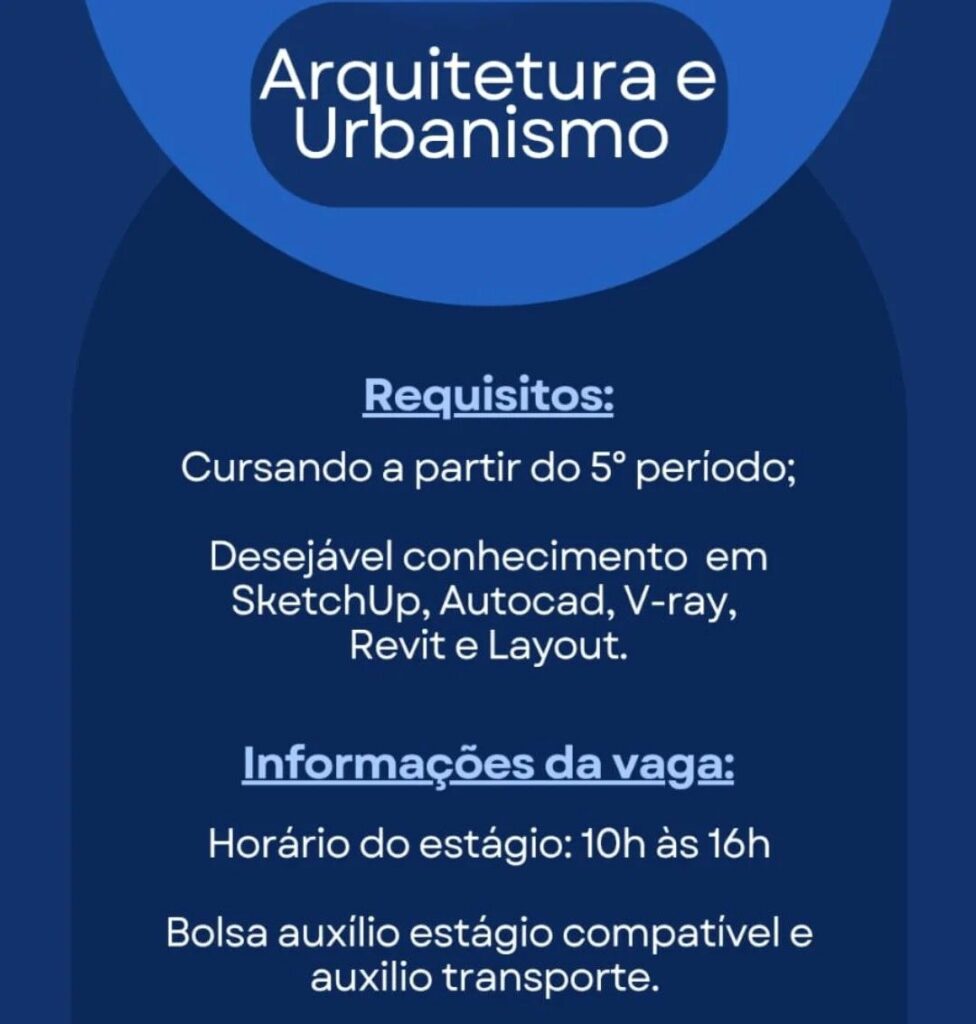 Arquitetura e Urbanismo

Requisitos:

Cursando a partir do 5° período;

Desejável conhecimento em SketchUp, Autocad, V-ray, Revit e Layout.

Informações da vaga:

Horário do estágio: 10h às 16h

Bolsa auxílio estágio compatível e auxilio transporte.